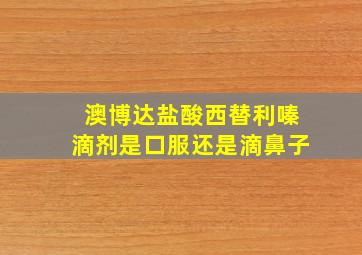 澳博达盐酸西替利嗪
滴剂是口服还是滴鼻子